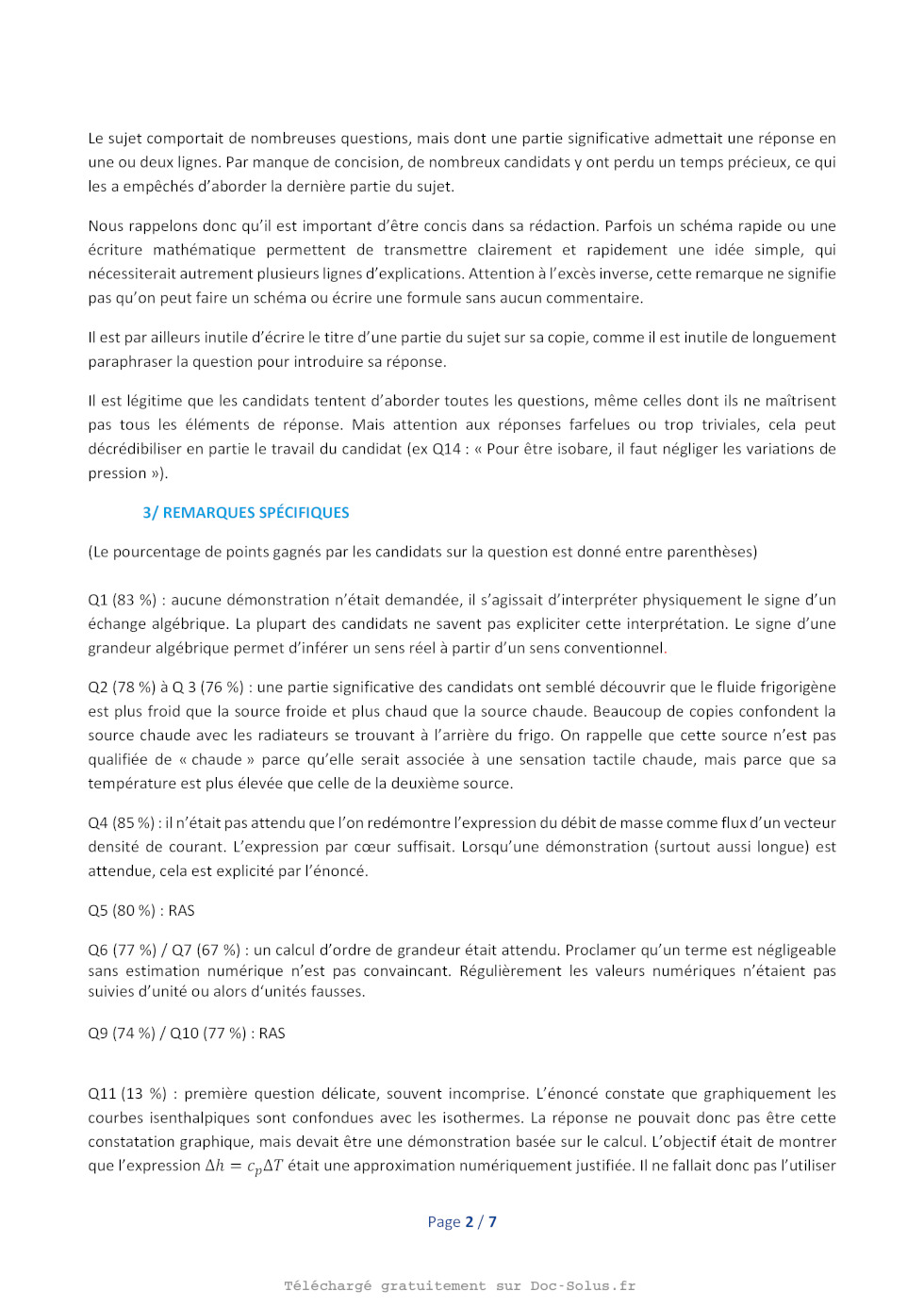 Le sujet comportait de nombreuses questions, mais dont une partie significative admettait une réponse en une ou deux lignes. Par manque de concision, de nombreux candidats y ont perdu un temps précieux, ce qui les a empêchés d'aborder la dernière partie du sujet.

Nous rappelons donc qu'il est important d'être concis dans sa rédaction. Parfois un schéma rapide ou une écriture mathématique permettent de transmettre clairement et rapidement une idée simple, qui nécessiterait autrement plusieurs lignes d'explications. Attention à l'excès inverse, cette remarque ne signifie pas qu'on peut faire un schéma ou écrire une formule sans aucun commentaire.

Il est par ailleurs inutile d'écrire le titre d'une partie du sujet sur sa copie, comme il est inutile de longuement paraphraser la question pour introduire sa réponse.

Il est légitime que les candidats tentent d'aborder toutes les questions, même celles dont ils ne maîtrisent pas tous les éléments de réponse. Mais attention aux réponses farfelues ou trop triviales, cela peut décrédibiliser en partie le travail du candidat (ex Q14 : « Pour être isobare, il faut négliger les variations de pression »).

3/ REMARQUES SPÉCIFIQUES

(Le pourcentage de points gagnés par les candidats sur la question est donné entre parenthèses)

Q1 (83 %) : aucune démonstration n'était demandée, il s'agissait d'interpréter physiquement le signe d'un échange algébrique. La plupart des candidats ne savent pas expliciter cette interprétation. Le signe d'une grandeur algébrique permet d'inférer un sens réel à partir d'un sens conventionnel.

Q2 (78 %) à Q 3 (76 %) : une partie significative des candidats ont semblé découvrir que le fluide frigorigène est plus froid que la source froide et plus chaud que la source chaude. Beaucoup de copies confondent la source chaude avec les radiateurs se trouvant à l'arrière du frigo. On rappelle que cette source n'est pas qualifiée de « chaude » parce qu'elle serait associée à une sensation tactile chaude, mais parce que sa température est plus élevée que celle de la deuxième source.

Q4 (85 %) : il n'était pas attendu que l'on redémontre l'expression du débit de masse comme flux d'un vecteur densité de courant. L'expression par cœur suffisait. Lorsqu'une démonstration (surtout aussi longue) est attendue, cela est explicité par l'énoncé.

Q5 (80 %) : RAS

Q6 (77 %) / Q7 (67 %) : un calcul d'ordre de grandeur était attendu. Proclamer qu'un terme est négligeable sans estimation numérique n'est pas convaincant. Régulièrement les valeurs numériques n'étaient pas suivies d'unité ou alors d'unités fausses.

Q9 (74 %) / Q10 (77 %) : RAS

Q11 (13 %) : première question délicate, souvent incomprise. L'énoncé constate que graphiquement les courbes isenthalpiques sont confondues avec les isothermes. La réponse ne pouvait donc pas être cette constatation graphique, mais devait être une démonstration basée sur le calcul. L'objectif était de montrer que l'expression $\Delta h = c_p \Delta T$ était une approximation numériquement justifiée. Il ne fallait donc pas l'utiliser

Page 2 / 7

Téléchargé gratuitement sur Doc-Solus.fr